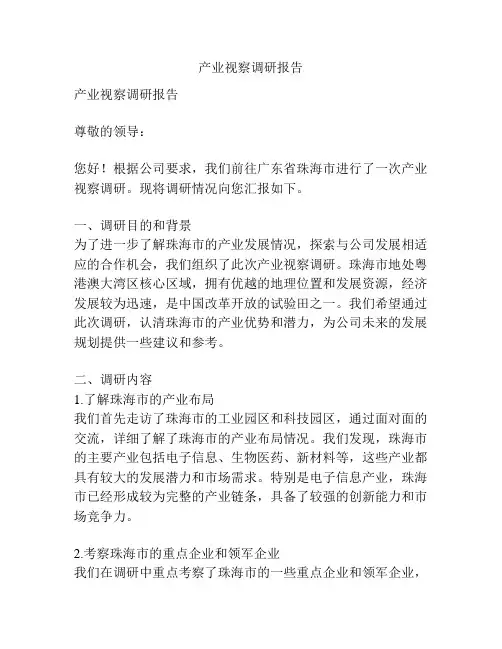 产业视察调研报告

产业视察调研报告

尊敬的领导：

您好！根据公司要求，我们前往广东省珠海市进行了一次产业视察调研。现将调研情况向您汇报如下。

一、调研目的和背景
为了进一步了解珠海市的产业发展情况，探索与公司发展相适应的合作机会，我们组织了此次产业视察调研。珠海市地处粤港澳大湾区核心区域，拥有优越的地理位置和发展资源，经济发展较为迅速，是中国改革开放的试验田之一。我们希望通过此次调研，认清珠海市的产业优势和潜力，为公司未来的发展规划提供一些建议和参考。

二、调研内容
1.了解珠海市的产业布局
我们首先走访了珠海市的工业园区和科技园区，通过面对面的交流，详细了解了珠海市的产业布局情况。我们发现，珠海市的主要产业包括电子信息、生物医药、新材料等，这些产业都具有较大的发展潜力和市场需求。特别是电子信息产业，珠海市已经形成较为完整的产业链条，具备了较强的创新能力和市场竞争力。

2.考察珠海市的重点企业和领军企业
我们在调研中重点考察了珠海市的一些重点企业和领军企业，